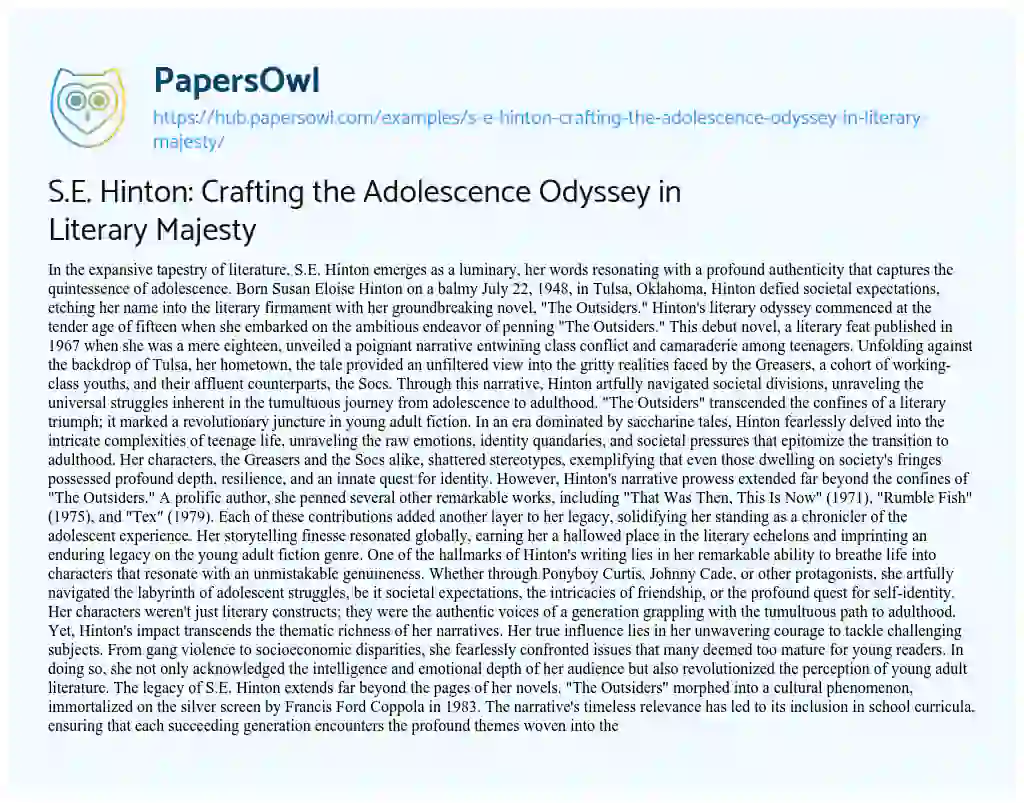 PapersOwl

https://hub.papersowl.com/examples/s-e-hinton-crafting-the-adolescence-odyssey-in-literary-majesty/

S.E. Hinton: Crafting the Adolescence Odyssey in Literary Majesty

In the expansive tapestry of literature, S.E. Hinton emerges as a luminary, her words resonating with a profound authenticity that captures the quintessence of adolescence. Born Susan Eloise Hinton on a balmy July 22, 1948, in Tulsa, Oklahoma, Hinton defied societal expectations, etching her name into the literary firmament with her groundbreaking novel, "The Outsiders." Hinton's literary odyssey commenced at the tender age of fifteen when she embarked on the ambitious endeavor of penning "The Outsiders." This debut novel, a literary feat published in 1967 when she was a mere eighteen, unveiled a poignant narrative entwining class conflict and camaraderie among teenagers. Unfolding against the backdrop of Tulsa, her hometown, the tale provided an unfiltered view into the gritty realities faced by the Greasers, a cohort of working-class youths, and their affluent counterparts, the Socs. Through this narrative, Hinton artfully navigated societal divisions, unraveling the universal struggles inherent in the tumultuous journey from adolescence to adulthood. "The Outsiders" transcended the confines of a literary triumph; it marked a revolutionary juncture in young adult fiction. In an era dominated by saccharine tales, Hinton fearlessly delved into the intricate complexities of teenage life, unraveling the raw emotions, identity quandaries, and societal pressures that epitomize the transition to adulthood. Her characters, the Greasers and the Socs alike, shattered stereotypes, exemplifying that even those dwelling on society's fringes possessed profound depth, resilience, and an innate quest for identity. However, Hinton's narrative prowess extended far beyond the confines of "The Outsiders." A prolific author, she penned several other remarkable works, including "That Was Then, This Is Now" (1971), "Rumble Fish" (1975), and "Tex" (1979). Each of these contributions added another layer to her legacy, solidifying her standing as a chronicler of the adolescent experience. Her storytelling finesse resonated globally, earning her a hallowed place in the literary echelons and imprinting an enduring legacy on the young adult fiction genre. One of the hallmarks of Hinton's writing lies in her remarkable ability to breathe life into characters that resonate with an unmistakable genuineness. Whether through Ponyboy Curtis, Johnny Cade, or other protagonists, she artfully navigated the labyrinth of adolescent struggles, be it societal expectations, the intricacies of friendship, or the profound quest for self-identity. Her characters weren't just literary constructs; they were the authentic voices of a generation grappling with the tumultuous path to adulthood. Yet, Hinton's impact transcends the thematic richness of her narratives. Her true influence lies in her unwavering courage to tackle challenging subjects. From gang violence to socioeconomic disparities, she fearlessly confronted issues that many deemed too mature for young readers. In doing so, she not only acknowledged the intelligence and emotional depth of her audience but also revolutionized the perception of young adult literature. The legacy of S.E. Hinton extends far beyond the pages of her novels. "The Outsiders" morphed into a cultural phenomenon, immortalized on the silver screen by Francis Ford Coppola in 1983. The narrative's timeless relevance has led to its inclusion in school curricula, ensuring that each succeeding generation encounters the profound themes woven into the